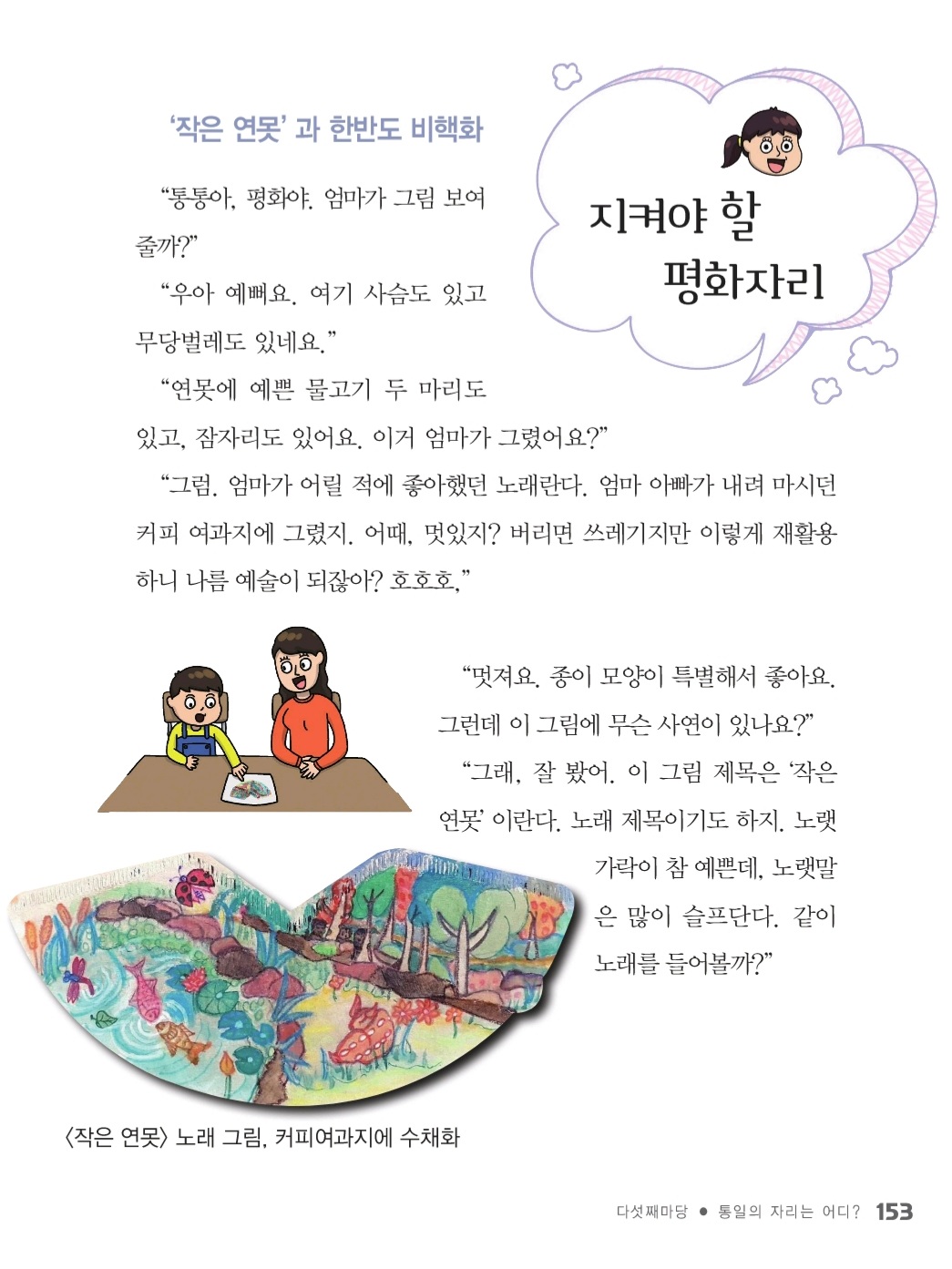 지켜야 할 평화자리

'작은 연못' 과 한반도 비핵화

"통통아, 평화야. 엄마가 그림 보여 줄까?"

"우아 예뻐요. 여기 사슴도 있고 무당벌레도 있네요."

"연못에 예쁜 물고기 두 마리도 있고, 잠자리도 있어요. 이거 엄마가 그렸어요?"

"그럼. 엄마가 어릴 적에 좋아했던 노래란다. 엄마 아빠가 내려 마시던 커피 여과지에 그렸지. 어때, 멋있지? 버리면 쓰레기지만 이렇게 재활용하니 나름 예술이 되잖아? 호호호."

"멋져요. 종이 모양이 특별해서 좋아요. 그런데 이 그림에 무슨 사연이 있나요?"

"그래, 잘 봤어. 이 그림 제목은 '작은 연못' 이란다. 노래 제목이기도 하지. 노랫가락이 참 예쁜데, 노랫말은 많이 슬프단다. 같이 노래를 들어볼까?"

〈작은 연못〉 노래 그림, 커피여과지에 수채화

다섯째마당 ● 통일의 자리는 어디? 153